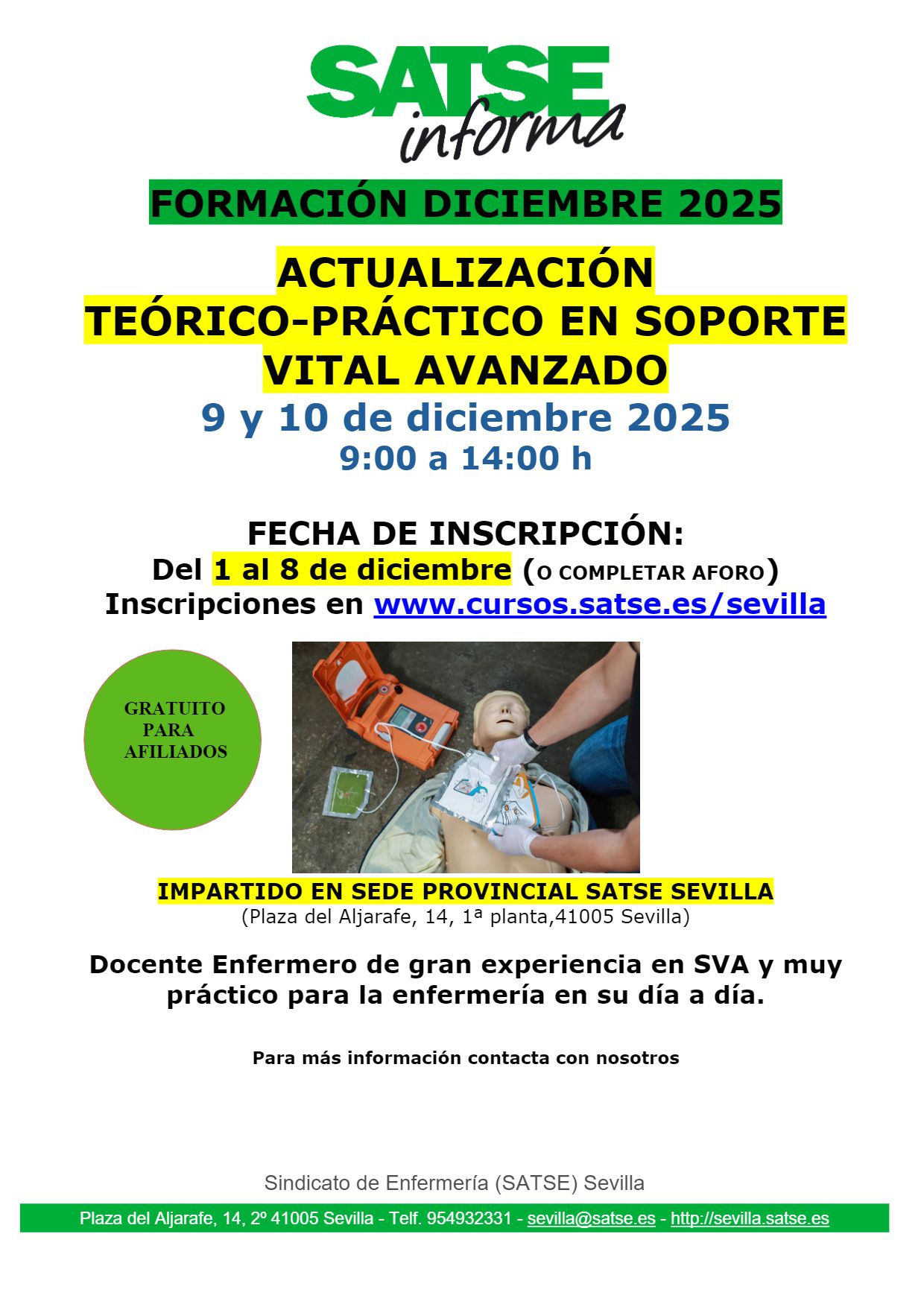 SATSE
informa

FORMACIÓN DICIEMBRE 2025

ACTUALIZACIÓN TEÓRICO-PRÁCTICO EN SOPORTE VITAL AVANZADO

9 y 10 de diciembre 2025
9:00 a 14:00 h

FECHA DE INSCRIPCIÓN:
Del 1 al 8 de diciembre (O COMPLETAR AFORO)
Inscripciones en www.cursos.satse.es/sevilla

GRATUITO PARA AFILIADOS

IMPARTIDO EN SEDE PROVINCIAL SATSE SEVILLA
(Plaza del Aljarafe, 14, 1ª planta,41005 Sevilla)

Docente Enfermero de gran experiencia en SVA y muy práctico para la enfermería en su día a día.

Para más información contacta con nosotros

Sindicato de Enfermería (SATSE) Sevilla
Plaza del Aljarafe, 14, 2º 41005 Sevilla - Telf. 954932331 - sevilla@satse.es - http://sevilla.satse.es